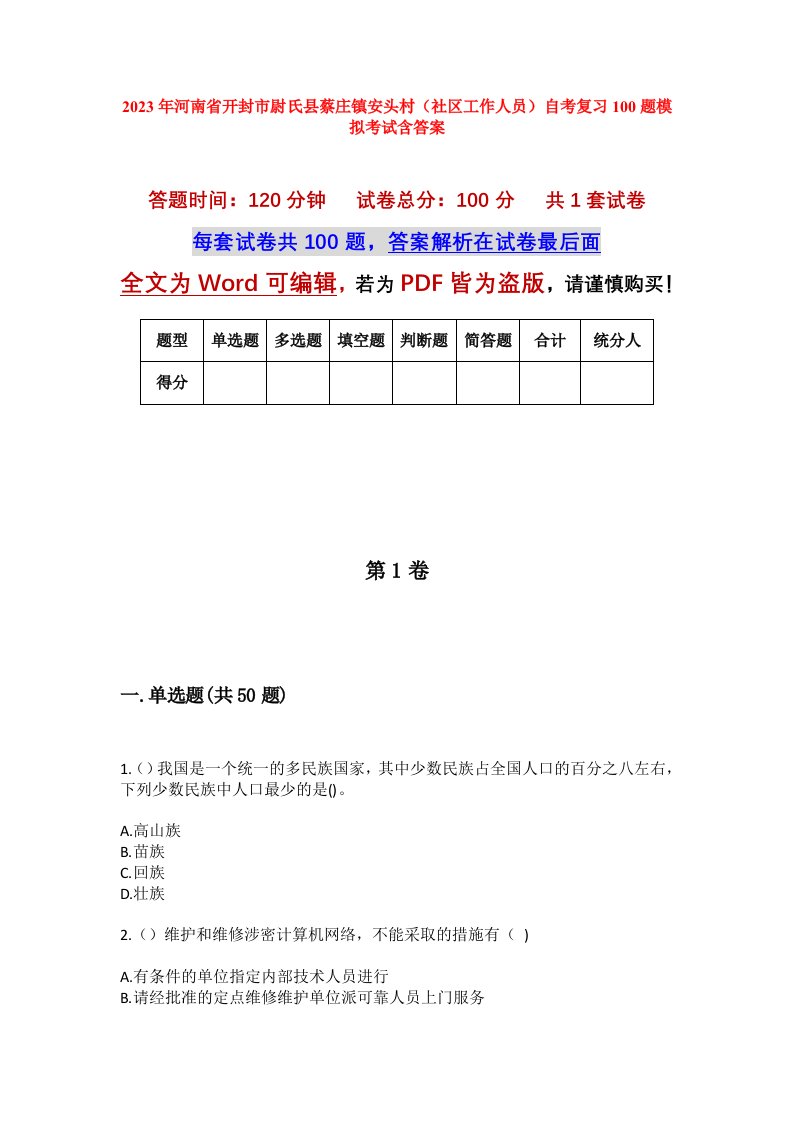 2023年河南省开封市尉氏县蔡庄镇安头村（社区工作人员）自考复习100题模拟考试含答案

答题时间：120分钟　　试卷总分：100分　　共1套试卷

每套试卷共100题，答案解析在试卷最后面

全文为Word可编辑，若为PDF皆为盗版，请谨慎购买！

| 题型 | 单选题 | 多选题 | 填空题 | 判断题 | 简答题 | 合计 | 统分人 |
|---|---|---|---|---|---|---|---|
| 得分 | | | | | | | |

第1卷

一.单选题(共50题)

1.()我国是一个统一的多民族国家，其中少数民族占全国人口的百分之八左右，下列少数民族中人口最少的是()。

A.高山族
B.苗族
C.回族
D.壮族

2.()维护和维修涉密计算机网络，不能采取的措施有（ )

A.有条件的单位指定内部技术人员进行
B.请经批准的定点维修维护单位派可靠人员上门服务